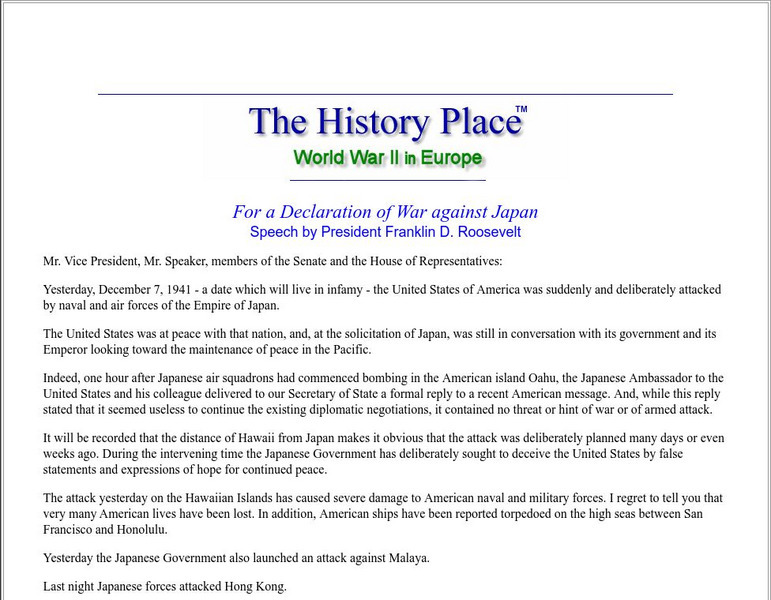 The History Place™
World War II in Europe

For a Declaration of War against Japan
Speech by President Franklin D. Roosevelt

Mr. Vice President, Mr. Speaker, members of the Senate and the House of Representatives:

Yesterday, December 7, 1941 - a date which will live in infamy - the United States of America was suddenly and deliberately attacked by naval and air forces of the Empire of Japan.

The United States was at peace with that nation, and, at the solicitation of Japan, was still in conversation with its government and its Emperor looking toward the maintenance of peace in the Pacific.

Indeed, one hour after Japanese air squadrons had commenced bombing in the American island Oahu, the Japanese Ambassador to the United States and his colleague delivered to our Secretary of State a formal reply to a recent American message. And, while this reply stated that it seemed useless to continue the existing diplomatic negotiations, it contained no threat or hint of war or of armed attack.

It will be recorded that the distance of Hawaii from Japan makes it obvious that the attack was deliberately planned many days or even weeks ago. During the intervening time the Japanese Government has deliberately sought to deceive the United States by false statements and expressions of hope for continued peace.

The attack yesterday on the Hawaiian Islands has caused severe damage to American naval and military forces. I regret to tell you that very many American lives have been lost. In addition, American ships have been reported torpedoed on the high seas between San Francisco and Honolulu.

Yesterday the Japanese Government also launched an attack against Malaya.

Last night Japanese forces attacked Hong Kong.